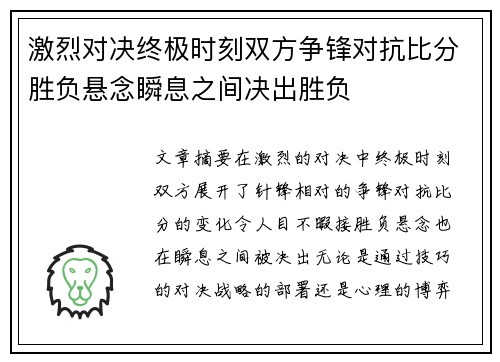 激烈对决终极时刻双方争锋对抗比分胜负悬念瞬息之间决出胜负

文章摘要在激烈的对决中终极时刻双方展开了针锋相对的争锋对抗比分的变化令人目不暇接胜负悬念也在瞬息之间被决出无论是通过技巧的对决战略的部署还是心理的博弈